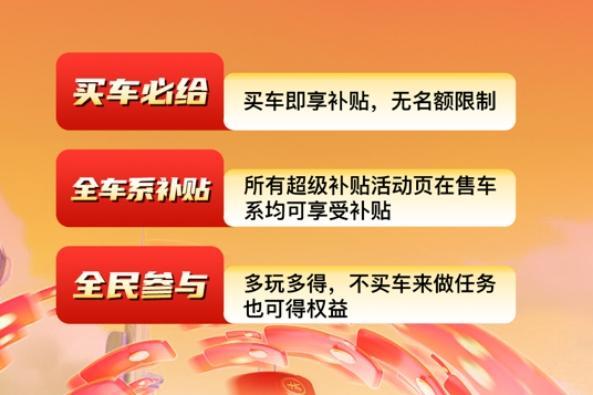 买车必给

买车即享补贴，无名额限制

全车系补贴

所有超级补贴活动页在售车系均可享受补贴

全民参与

多玩多得，不买车来做任务也可得权益